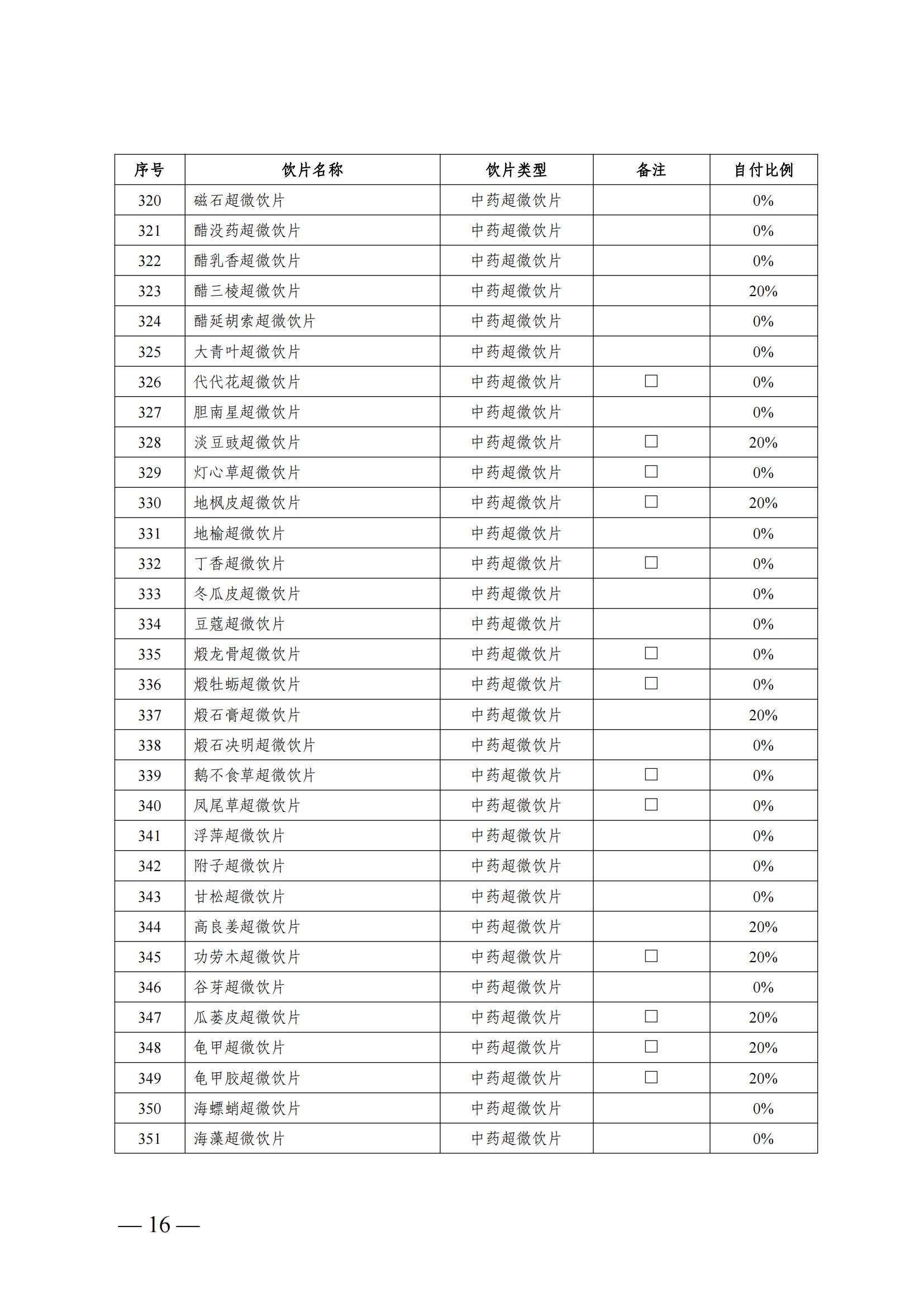 | 序号 | 饮片名称 | 饮片类型 | 备注 | 自付比例 |
|---|---|---|---|---|
| 320 | 磁石超微饮片 | 中药超微饮片 | | 0% |
| 321 | 醋没药超微饮片 | 中药超微饮片 | | 0% |
| 322 | 醋乳香超微饮片 | 中药超微饮片 | | 0% |
| 323 | 醋三棱超微饮片 | 中药超微饮片 | | 20% |
| 324 | 醋延胡索超微饮片 | 中药超微饮片 | | 0% |
| 325 | 大青叶超微饮片 | 中药超微饮片 | | 0% |
| 326 | 代代花超微饮片 | 中药超微饮片 | □ | 0% |
| 327 | 胆南星超微饮片 | 中药超微饮片 | | 0% |
| 328 | 淡豆豉超微饮片 | 中药超微饮片 | □ | 20% |
| 329 | 灯心草超微饮片 | 中药超微饮片 | □ | 0% |
| 330 | 地枫皮超微饮片 | 中药超微饮片 | □ | 20% |
| 331 | 地榆超微饮片 | 中药超微饮片 | | 0% |
| 332 | 丁香超微饮片 | 中药超微饮片 | □ | 0% |
| 333 | 冬瓜皮超微饮片 | 中药超微饮片 | | 0% |
| 334 | 豆蔻超微饮片 | 中药超微饮片 | | 0% |
| 335 | 煅龙骨超微饮片 | 中药超微饮片 | □ | 0% |
| 336 | 煅牡蛎超微饮片 | 中药超微饮片 | □ | 0% |
| 337 | 煅石膏超微饮片 | 中药超微饮片 | | 20% |
| 338 | 煅石决明超微饮片 | 中药超微饮片 | | 0% |
| 339 | 鹅不食草超微饮片 | 中药超微饮片 | □ | 0% |
| 340 | 凤尾草超微饮片 | 中药超微饮片 | □ | 0% |
| 341 | 浮萍超微饮片 | 中药超微饮片 | | 0% |
| 342 | 附子超微饮片 | 中药超微饮片 | | 0% |
| 343 | 甘松超微饮片 | 中药超微饮片 | | 0% |
| 344 | 高良姜超微饮片 | 中药超微饮片 | | 20% |
| 345 | 功劳木超微饮片 | 中药超微饮片 | □ | 20% |
| 346 | 谷芽超微饮片 | 中药超微饮片 | | 0% |
| 347 | 瓜蒌皮超微饮片 | 中药超微饮片 | □ | 20% |
| 348 | 龟甲超微饮片 | 中药超微饮片 | □ | 20% |
| 349 | 龟甲胶超微饮片 | 中药超微饮片 | □ | 20% |
| 350 | 海螵蛸超微饮片 | 中药超微饮片 | | 0% |
| 351 | 海藻超微饮片 | 中药超微饮片 | | 0% |

— 16 —